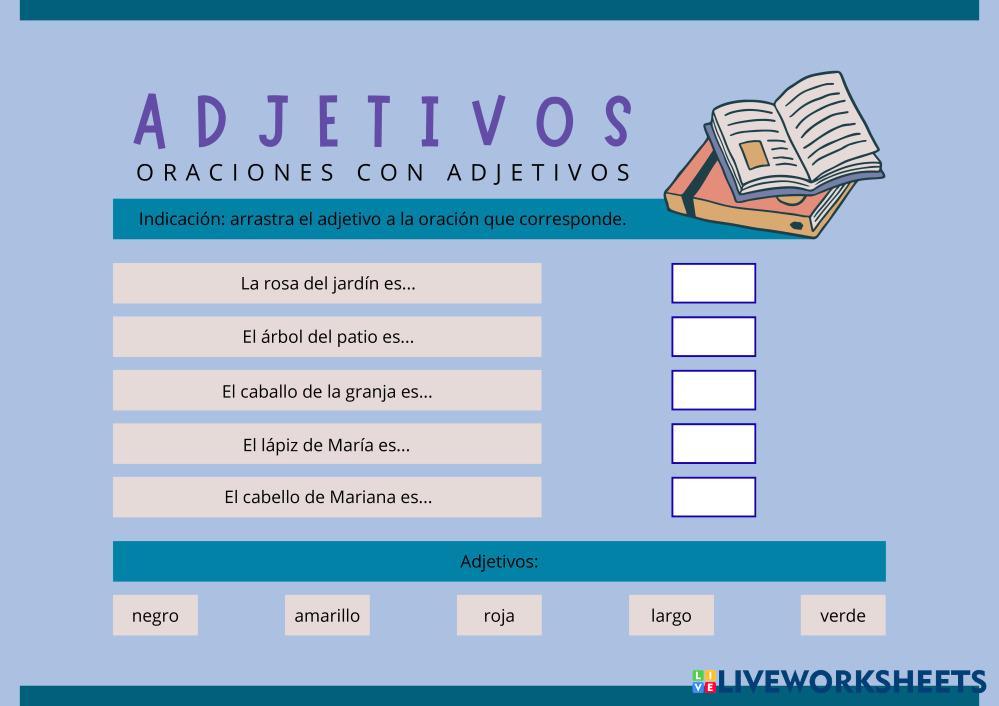 ADJETIVOS

ORACIONES CON ADJETIVOS

Indicación: arrastra el adjetivo a la oración que corresponde.

La rosa del jardín es...

El árbol del patio es...

El caballo de la granja es...

El lápiz de María es...

El cabello de Mariana es...

Adjetivos:

negro amarillo roja largo verde

LIVEWORKSHEETS